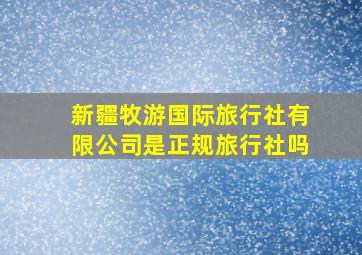 新疆牧游国际旅行社有限公司是正规旅行社吗